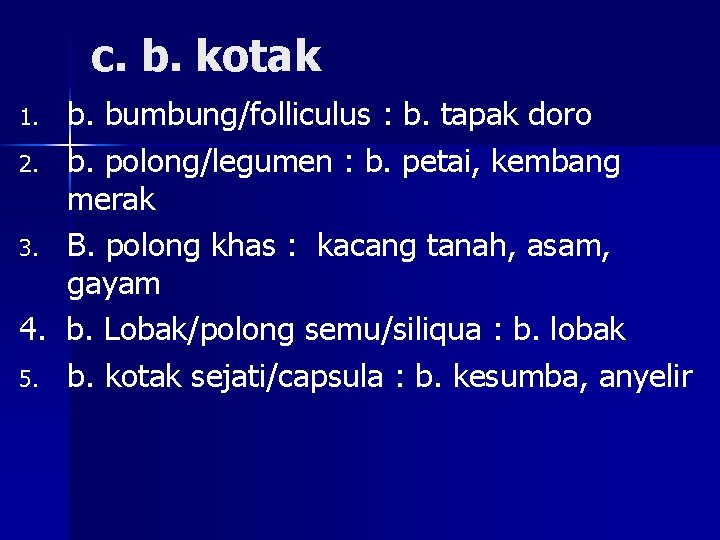 c. b. kotak

1. b. bumbung/folliculus : b. tapak doro
2. b. polong/legumen : b. petai, kembang merak
3. B. polong khas :  kacang tanah, asam, gayam
4. b. Lobak/polong semu/siliqua : b. lobak
5. b. kotak sejati/capsula : b. kesumba, anyelir